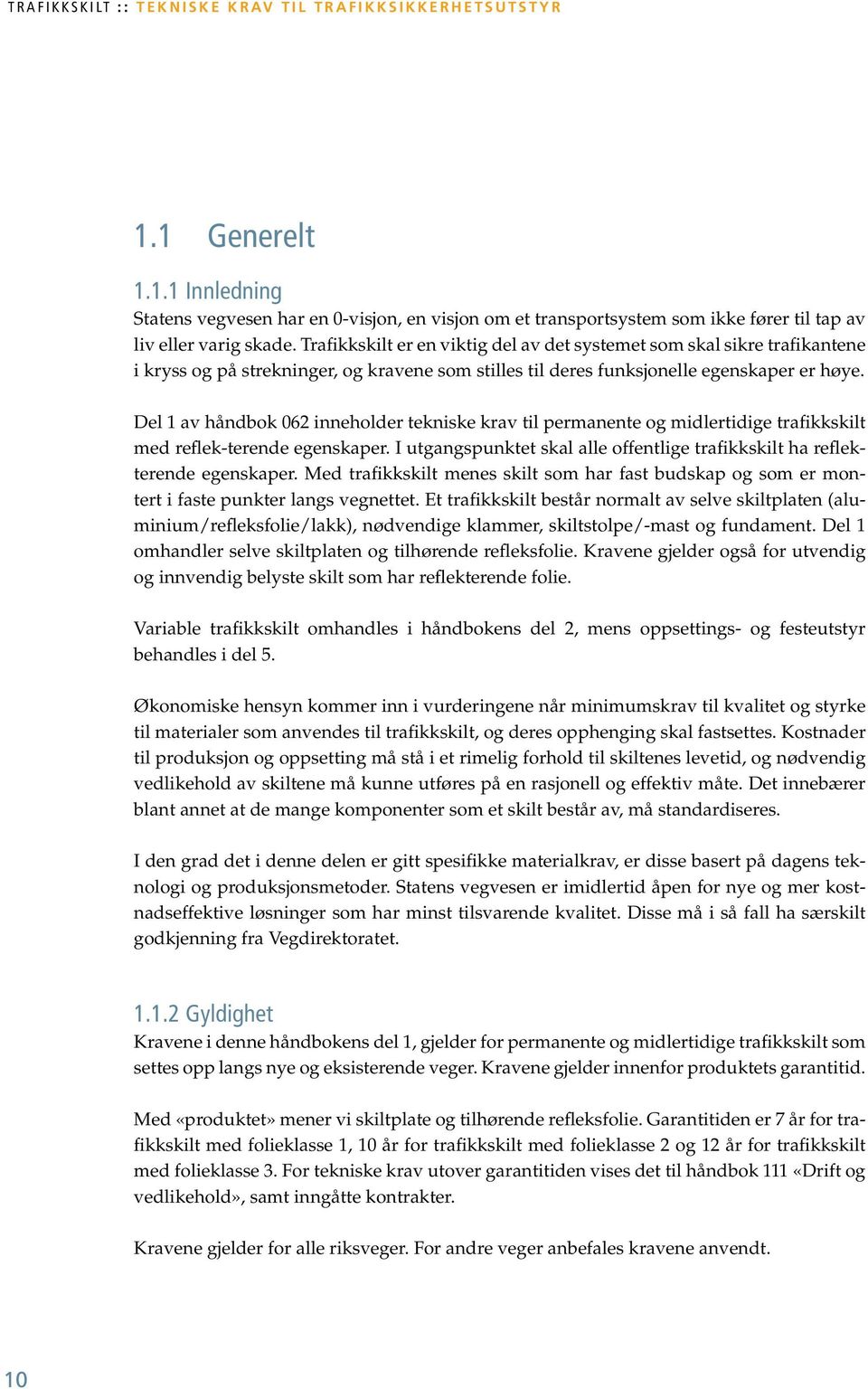 TRAFIKKSKILT :: TEKNISKE KRAV TIL TRAFIKKSIKKERHETSUTSTYR

1.1 Generelt

1.1.1 Innledning

Statens vegvesen har en 0-visjon, en visjon om et transportsystem som ikke fører til tap av liv eller varig skade. Trafikkskilt er en viktig del av det systemet som skal sikre trafikantene i kryss og på strekninger, og kravene som stilles til deres funksjonelle egenskaper er høye.

Del 1 av håndbok 062 inneholder tekniske krav til permanente og midlertidige trafikkskilt med reflek-terende egenskaper. I utgangspunktet skal alle offentlige trafikkskilt ha reflekterende egenskaper. Med trafikkskilt menes skilt som har fast budskap og som er montert i faste punkter langs vegnettet. Et trafikkskilt består normalt av selve skiltplaten (aluminium/refleksfolie/lakk), nødvendige klammer, skiltstolpe/-mast og fundament. Del 1 omhandler selve skiltplaten og tilhørende refleksfolie. Kravene gjelder også for utvendig og innvendig belyste skilt som har reflekterende folie.

Variable trafikkskilt omhandles i håndbokens del 2, mens oppsettings- og festeutstyr behandles i del 5.

Økonomiske hensyn kommer inn i vurderingene når minimumskrav til kvalitet og styrke til materialer som anvendes til trafikkskilt, og deres opphenging skal fastsettes. Kostnader til produksjon og oppsetting må stå i et rimelig forhold til skiltenes levetid, og nødvendig vedlikehold av skiltene må kunne utføres på en rasjonell og effektiv måte. Det innebærer blant annet at de mange komponenter som et skilt består av, må standardiseres.

I den grad det i denne delen er gitt spesifikke materialkrav, er disse basert på dagens teknologi og produksjonsmetoder. Statens vegvesen er imidlertid åpen for nye og mer kostnadseffektive løsninger som har minst tilsvarende kvalitet. Disse må i så fall ha særskilt godkjenning fra Vegdirektoratet.

1.1.2 Gyldighet

Kravene i denne håndbokens del 1, gjelder for permanente og midlertidige trafikkskilt som settes opp langs nye og eksisterende veger. Kravene gjelder innenfor produktets garantitid.

Med «produktet» mener vi skiltplate og tilhørende refleksfolie. Garantitiden er 7 år for trafikkskilt med folieklasse 1, 10 år for trafikkskilt med folieklasse 2 og 12 år for trafikkskilt med folieklasse 3. For tekniske krav utover garantitiden vises det til håndbok 111 «Drift og vedlikehold», samt inngåtte kontrakter.

Kravene gjelder for alle riksveger. For andre veger anbefales kravene anvendt.

10